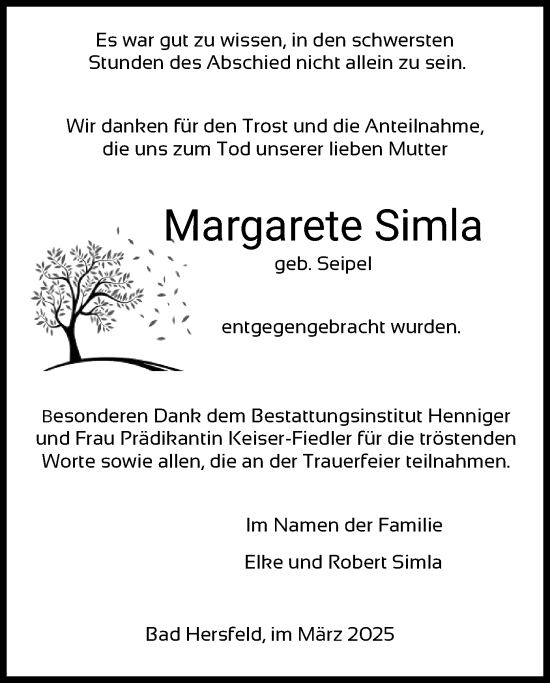 Es war gut zu wissen, in den schwersten Stunden des Abschied nicht allein zu sein.

Wir danken für den Trost und die Anteilnahme, die uns zum Tod unserer lieben Mutter

Margarete Simla

geb. Seipel

entgegengebracht wurden.

Besonderen Dank dem Bestattungsinstitut Henniger und Frau Prädikantin Keiser-Fiedler für die tröstenden Worte sowie allen, die an der Trauerfeier teilnahmen.

Im Namen der Familie

Elke und Robert Simla

Bad Hersfeld, im März 2025